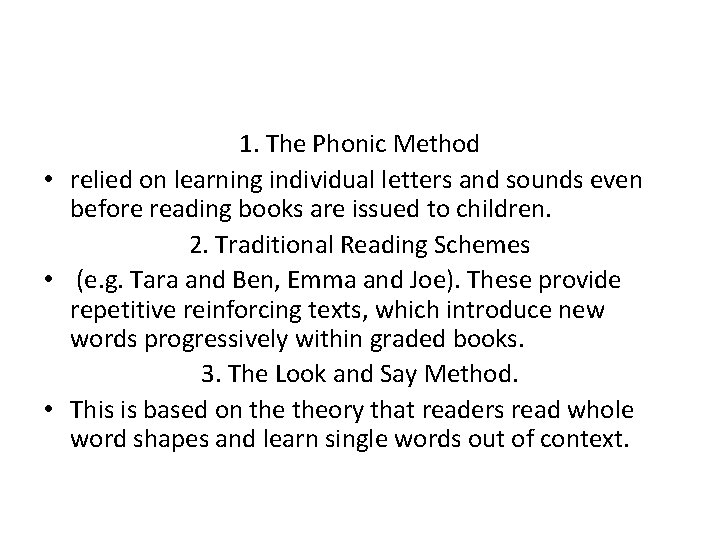 1. The Phonic Method

• relied on learning individual letters and sounds even before reading books are issued to children.

2. Traditional Reading Schemes

• (e.g. Tara and Ben, Emma and Joe). These provide repetitive reinforcing texts, which introduce new words progressively within graded books.

3. The Look and Say Method.

• This is based on the theory that readers read whole word shapes and learn single words out of context.